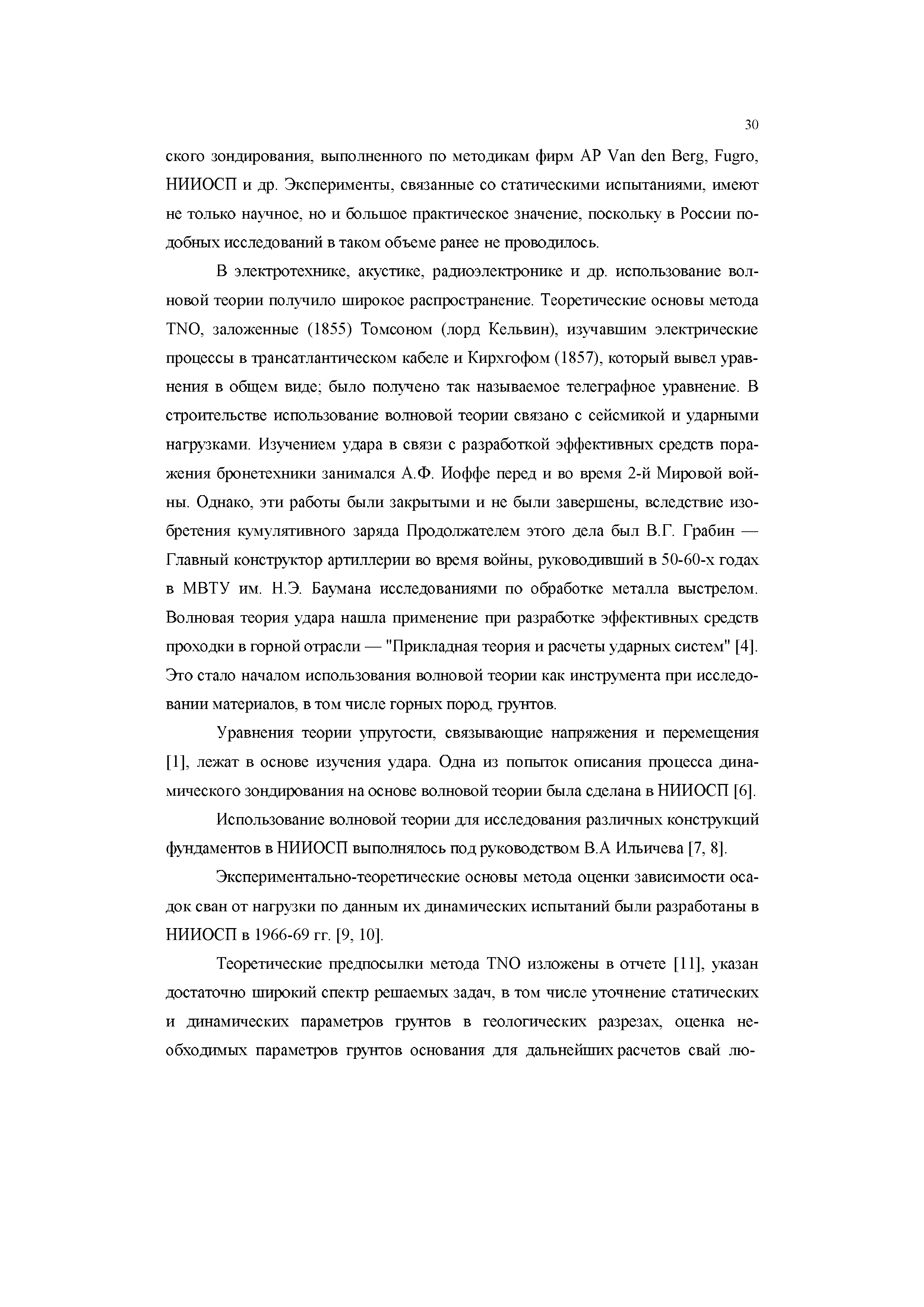 30

ского зондирования, выполненного по методикам фирм AP Van den Berg, Fugro, НИИОСП и др. Эксперименты, связанные со статическими испытаниями, имеют не только научное, но и большое практическое значение, поскольку в России подобных исследований в таком объеме ранее не проводилось.

В электротехнике, акустике, радиоэлектронике и др. использование волновой теории получило широкое распространение. Теоретические основы метода TNO, заложенные (1855) Томсоном (лорд Кельвин), изучавшим электрические процессы в трансатлантическом кабеле и Кирхгофом (1857), который вывел уравнения в общем виде; было получено так называемое телеграфное уравнение. В строительстве использование волновой теории связано с сейсмикой и ударными нагрузками. Изучением удара в связи с разработкой эффективных средств поражения бронетехники занимался А.Ф. Иоффе перед и во время 2-й Мировой войны. Однако, эти работы были закрытыми и не были завершены, вследствие изобретения кумулятивного заряда Продолжателем этого дела был В.Г. Грабин — Главный конструктор артиллерии во время войны, руководивший в 50-60-х годах в МВТУ им. Н.Э. Баумана исследованиями по обработке металла выстрелом. Волновая теория удара нашла применение при разработке эффективных средств проходки в горной отрасли — "Прикладная теория и расчеты ударных систем" [4]. Это стало началом использования волновой теории как инструмента при исследовании материалов, в том числе горных пород, грунтов.

Уравнения теории упругости, связывающие напряжения и перемещения [1], лежат в основе изучения удара. Одна из попыток описания процесса динамического зондирования на основе волновой теории была сделана в НИИОСП [6].

Использование волновой теории для исследования различных конструкций фундаментов в НИИОСП выполнялось под руководством В.А Ильичева [7, 8].

Экспериментально-теоретические основы метода оценки зависимости осадок сван от нагрузки по данным их динамических испытаний были разработаны в НИИОСП в 1966-69 гг. [9, 10].

Теоретические предпосылки метода TNO изложены в отчете [11], указан достаточно широкий спектр решаемых задач, в том числе уточнение статических и динамических параметров грунтов в геологических разрезах, оценка необходимых параметров грунтов основания для дальнейших расчетов свай лю-